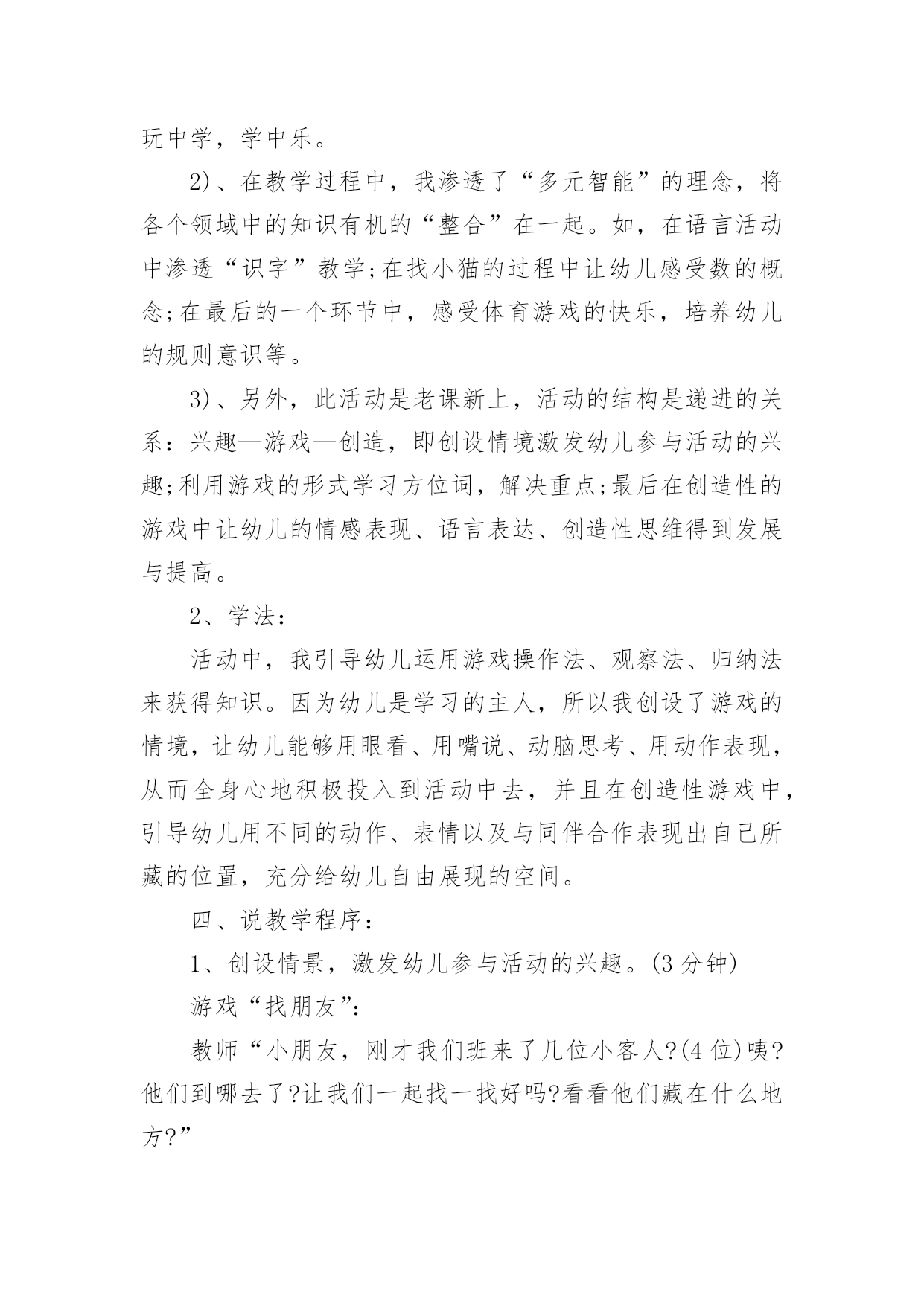 玩中学，学中乐。

2)、在教学过程中，我渗透了“多元智能”的理念，将各个领域中的知识有机的“整合”在一起。如，在语言活动中渗透“识字”教学;在找小猫的过程中让幼儿感受数的概念;在最后的一个环节中，感受体育游戏的快乐，培养幼儿的规则意识等。

3)、另外，此活动是老课新上，活动的结构是递进的关系：兴趣—游戏—创造，即创设情境激发幼儿参与活动的兴趣;利用游戏的形式学习方位词，解决重点;最后在创造性的游戏中让幼儿的情感表现、语言表达、创造性思维得到发展与提高。

2、学法：

活动中，我引导幼儿运用游戏操作法、观察法、归纳法来获得知识。因为幼儿是学习的主人，所以我创设了游戏的情境，让幼儿能够用眼看、用嘴说、动脑思考、用动作表现，从而全身心地积极投入到活动中去，并且在创造性游戏中，引导幼儿用不同的动作、表情以及与同伴合作表现出自己所藏的位置，充分给幼儿自由展现的空间。

四、说教学程序：

1、创设情景，激发幼儿参与活动的兴趣。(3 分钟)

游戏“找朋友”：

教师“小朋友，刚才我们班来了几位小客人?(4 位)咦?他们到哪去了?让我们一起找一找好吗?看看他们藏在什么地方?”